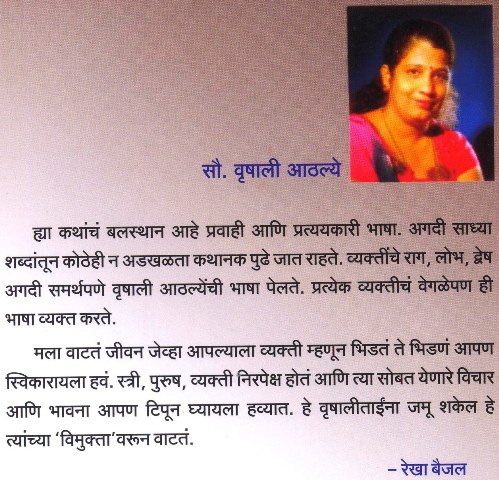 सौ. वृषाली आठल्ये

ह्या कथांचं बलस्थान आहे प्रवाही आणि प्रत्ययकारी भाषा. अगदी साध्या शब्दांतून कोठेही न अडखळता कथानक पुढे जात राहते. व्यक्तींचे राग, लोभ, द्वेष अगदी समर्थपणे वृषाली आठल्येंची भाषा पेलते. प्रत्येक व्यक्तीचं वेगळेपण ही भाषा व्यक्त करते.

मला वाटतं जीवन जेव्हा आपल्याला व्यक्ती म्हणून भिडतं ते भिडणं आपण स्विकारायला हवं. स्त्री, पुरुष, व्यक्ती निरपेक्ष होतं आणि त्या सोबत येणारे विचार आणि भावना आपण टिपून घ्यायला हव्यात. हे वृषालीताईंना जमू शकेल हे त्यांच्या 'विमुक्ता'वरून वाटतं.

– रेखा बैजल